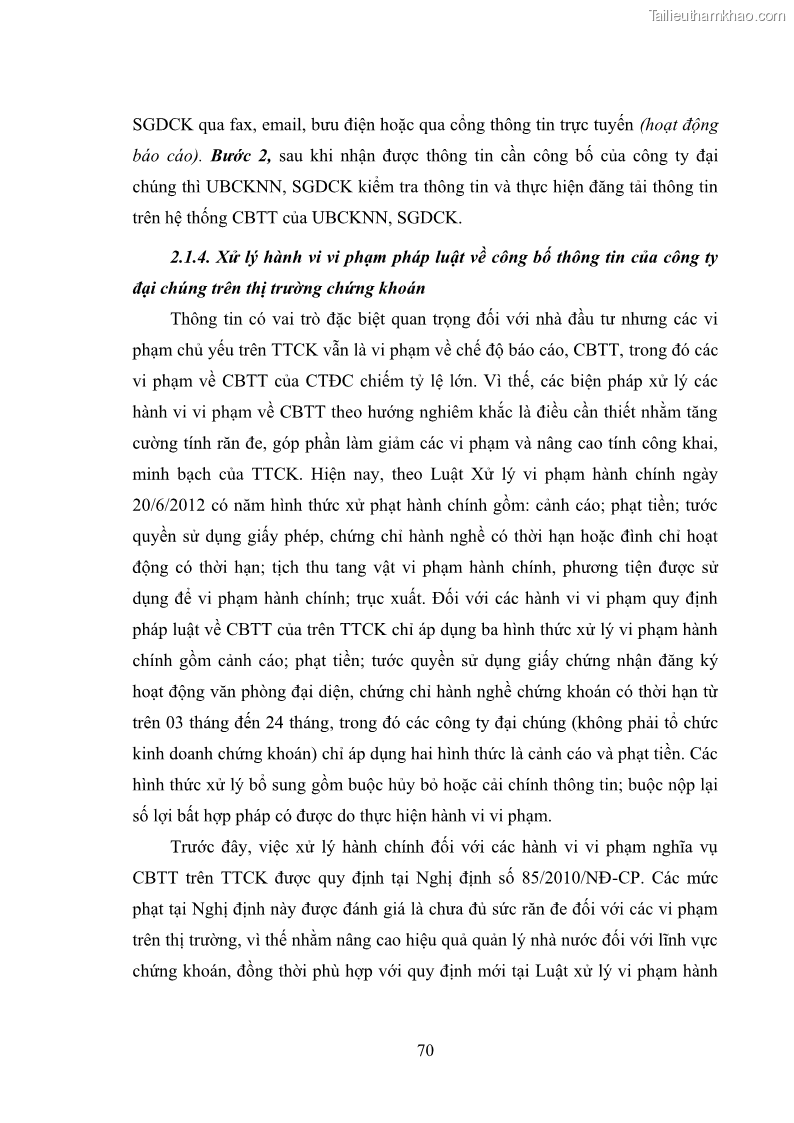 Tailieuthamkhao.com

SGDCK qua fax, email, bưu điện hoặc qua cổng thông tin trực tuyến (hoạt động báo cáo). Bước 2, sau khi nhận được thông tin cần công bố của công ty đại chúng thì UBCKNN, SGDCK kiểm tra thông tin và thực hiện đăng tải thông tin trên hệ thống CBTT của UBCKNN, SGDCK.

2.1.4. Xử lý hành vi vi phạm pháp luật về công bố thông tin của công ty đại chúng trên thị trường chứng khoán

Thông tin có vai trò đặc biệt quan trọng đối với nhà đầu tư nhưng các vi phạm chủ yếu trên TTCK vẫn là vi phạm về chế độ báo cáo, CBTT, trong đó các vi phạm về CBTT của CTĐC chiếm tỷ lệ lớn. Vì thế, các biện pháp xử lý các hành vi vi phạm về CBTT theo hướng nghiêm khắc là điều cần thiết nhằm tăng cường tính răn đe, góp phần làm giảm các vi phạm và nâng cao tính công khai, minh bạch của TTCK. Hiện nay, theo Luật Xử lý vi phạm hành chính ngày 20/6/2012 có năm hình thức xử phạt hành chính gồm: cảnh cáo; phạt tiền; tước quyền sử dụng giấy phép, chứng chỉ hành nghề có thời hạn hoặc đình chỉ hoạt động có thời hạn; tịch thu tang vật vi phạm hành chính, phương tiện được sử dụng để vi phạm hành chính; trục xuất. Đối với các hành vi vi phạm quy định pháp luật về CBTT của trên TTCK chỉ áp dụng ba hình thức xử lý vi phạm hành chính gồm cảnh cáo; phạt tiền; tước quyền sử dụng giấy chứng nhận đăng ký hoạt động văn phòng đại diện, chứng chỉ hành nghề chứng khoán có thời hạn từ trên 03 tháng đến 24 tháng, trong đó các công ty đại chúng (không phải tổ chức kinh doanh chứng khoán) chỉ áp dụng hai hình thức là cảnh cáo và phạt tiền. Các hình thức xử lý bổ sung gồm buộc hủy bỏ hoặc cải chính thông tin; buộc nộp lại số lợi bất hợp pháp có được do thực hiện hành vi vi phạm.

Trước đây, việc xử lý hành chính đối với các hành vi vi phạm nghĩa vụ CBTT trên TTCK được quy định tại Nghị định số 85/2010/NĐ-CP. Các mức phạt tại Nghị định này được đánh giá là chưa đủ sức răn đe đối với các vi phạm trên thị trường, vì thế nhằm nâng cao hiệu quả quản lý nhà nước đối với lĩnh vực chứng khoán, đồng thời phù hợp với quy định mới tại Luật xử lý vi phạm hành

70